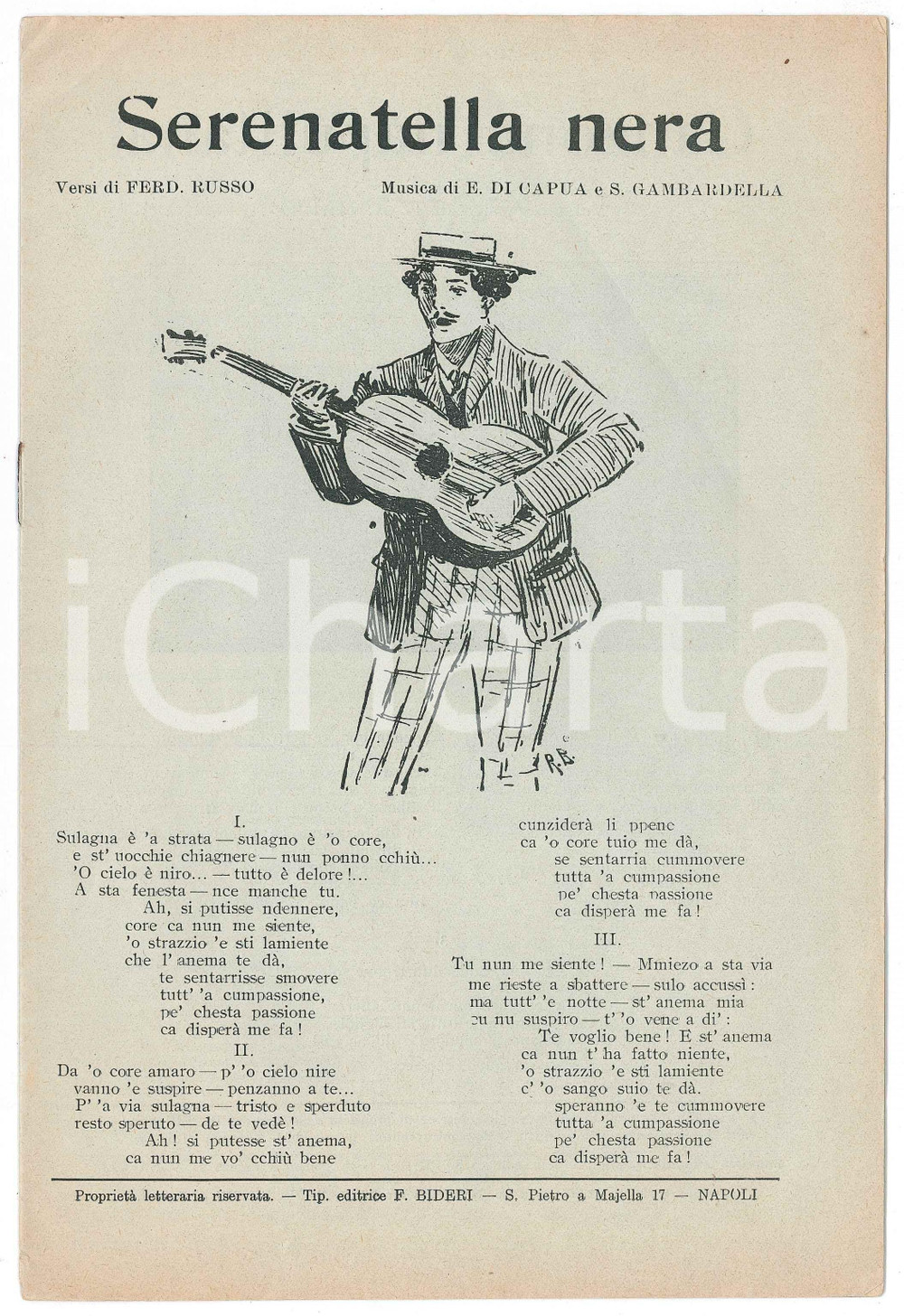 Serenatella nera

Versi di FERD. RUSSO

Musica di E. DI CAPUA e S. GAMBARDELLA

R.B.

I.
Sulagna è 'a strata — sulagno è 'o core,
e st' uocchie chiagnere — nun ponno cchiù...
'O cielo è niro... — tutto è delore!...
A sta fenesta — nce manche tu.
Ah, si putisse ndennere,
core ca nun me siente,
'o strazzio 'e sti lamiente
che l' anema te dà,
te sentarrisse smovere
tutt' 'a cumpassione,
pe' chesta passione
ca disperà me fa!
II.
Da 'o core amaro — p' 'o cielo nire
vanno 'e suspire — penzanno a te...
P' 'a via sulagna — tristo e sperduto
resto speruto — de te vedè!
Ah! si putesse st' anema,
ca nun me vo' cchiù bene

cunziderà li ppene
ca 'o core tuio me dà,
se sentarria cummovere
tutta 'a cumpassione
pe' chesta passione
ca disperà me fa!
III.
Tu nun me siente! — Mmiezo a sta via
me rieste a sbattere — sulo accussì:
ma tutt' 'e notte — st' anema mia
cu nu suspiro — t' 'o vene a di':
Te voglio bene! E st' anema
ca nun t' ha fatto niente,
'o strazzio 'e sti lamiente
c' 'o sango suio te dà.
speranno 'e te cummovere
tutta 'a cumpassione
pe' chesta passione
ca disperà me fa!

Proprietà letteraria riservata. — Tip. editrice F. BIDERI — S. Pietro a Majella 17 — NAPOLI

iCharta